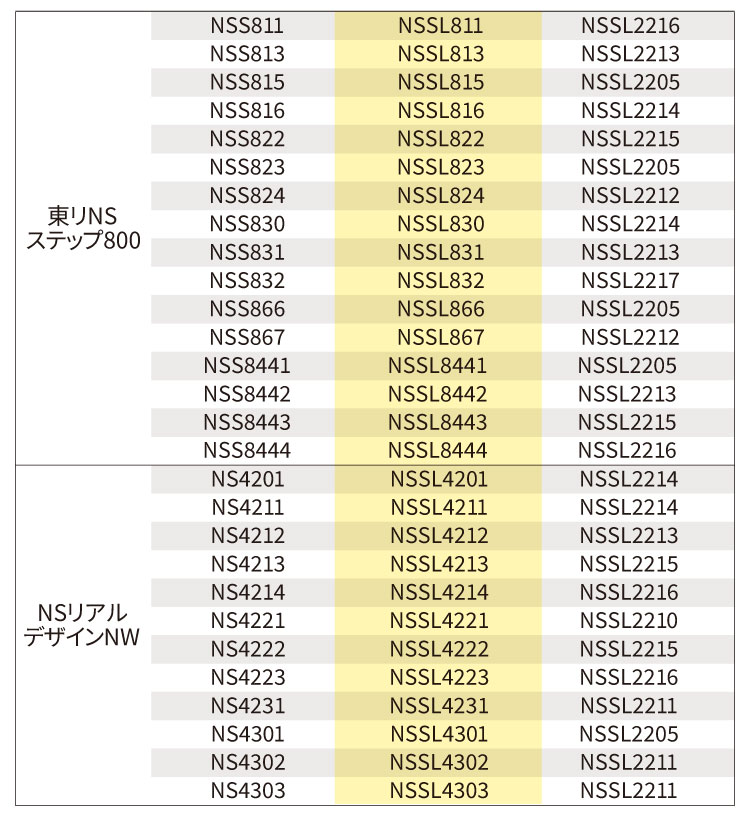 | | | | |
|---|---|---|---|
| 東リNS ステップ800 | NSS811 | NSSL811 | NSSL2216 |
| | NSS813 | NSSL813 | NSSL2213 |
| | NSS815 | NSSL815 | NSSL2205 |
| | NSS816 | NSSL816 | NSSL2214 |
| | NSS822 | NSSL822 | NSSL2215 |
| | NSS823 | NSSL823 | NSSL2205 |
| | NSS824 | NSSL824 | NSSL2212 |
| | NSS830 | NSSL830 | NSSL2214 |
| | NSS831 | NSSL831 | NSSL2213 |
| | NSS832 | NSSL832 | NSSL2217 |
| | NSS866 | NSSL866 | NSSL2205 |
| | NSS867 | NSSL867 | NSSL2212 |
| | NSS8441 | NSSL8441 | NSSL2205 |
| | NSS8442 | NSSL8442 | NSSL2213 |
| | NSS8443 | NSSL8443 | NSSL2215 |
| | NSS8444 | NSSL8444 | NSSL2216 |
| NSリアル デザインNW | NS4201 | NSSL4201 | NSSL2214 |
| | NS4211 | NSSL4211 | NSSL2214 |
| | NS4212 | NSSL4212 | NSSL2213 |
| | NS4213 | NSSL4213 | NSSL2215 |
| | NS4214 | NSSL4214 | NSSL2216 |
| | NS4221 | NSSL4221 | NSSL2210 |
| | NS4222 | NSSL4222 | NSSL2215 |
| | NS4223 | NSSL4223 | NSSL2216 |
| | NS4231 | NSSL4231 | NSSL2211 |
| | NS4301 | NSSL4301 | NSSL2205 |
| | NS4302 | NSSL4302 | NSSL2211 |
| | NS4303 | NSSL4303 | NSSL2211 |